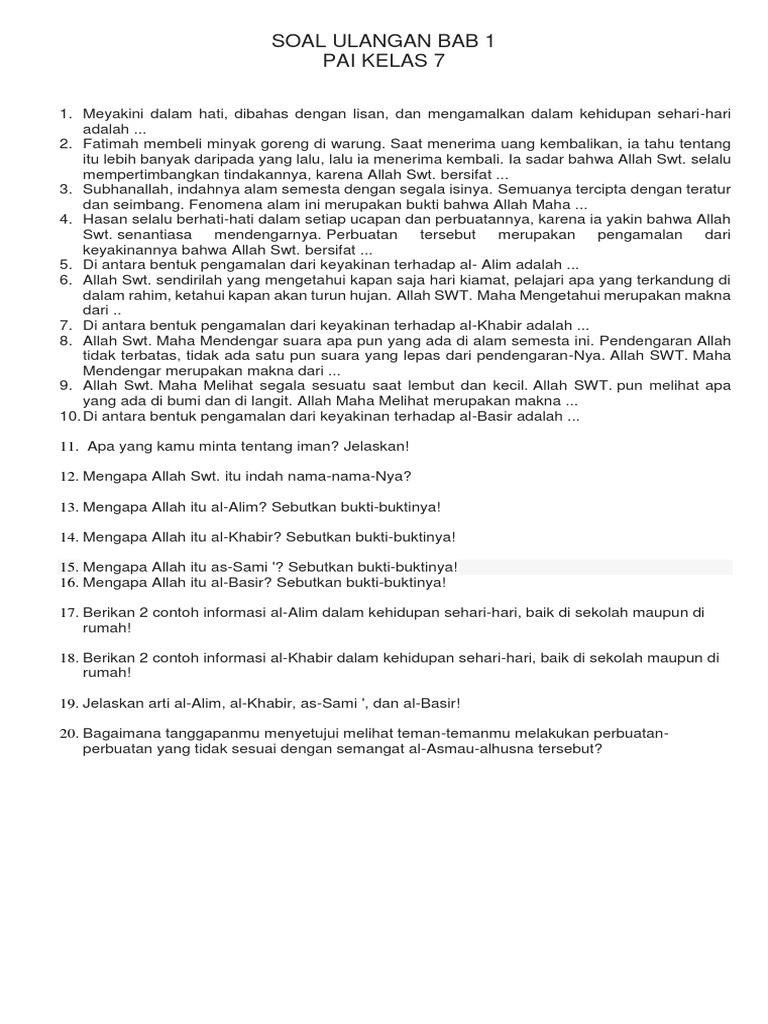 SOAL ULANGAN BAB 1
PAI KELAS 7

1. Meyakini dalam hati, dibahas dengan lisan, dan mengamalkan dalam kehidupan sehari-hari adalah ...
2. Fatimah membeli minyak goreng di warung. Saat menerima uang kembalikan, ia tahu tentang itu lebih banyak daripada yang lalu, lalu ia menerima kembali. Ia sadar bahwa Allah Swt. selalu mempertimbangkan tindakannya, karena Allah Swt. bersifat ...
3. Subhanallah, indahnya alam semesta dengan segala isinya. Semuanya tercipta dengan teratur dan seimbang. Fenomena alam ini merupakan bukti bahwa Allah Maha ...
4. Hasan selalu berhati-hati dalam setiap ucapan dan perbuatannya, karena ia yakin bahwa Allah Swt. senantiasa mendengarnya. Perbuatan tersebut merupakan pengamalan dari keyakinannya bahwa Allah Swt. bersifat ...
5. Di antara bentuk pengamalan dari keyakinan terhadap al- Alim adalah ...
6. Allah Swt. sendirilah yang mengetahui kapan saja hari kiamat, pelajari apa yang terkandung di dalam rahim, ketahui kapan akan turun hujan. Allah SWT. Maha Mengetahui merupakan makna dari ..
7. Di antara bentuk pengamalan dari keyakinan terhadap al-Khabir adalah ...
8. Allah Swt. Maha Mendengar suara apa pun yang ada di alam semesta ini. Pendengaran Allah tidak terbatas, tidak ada satu pun suara yang lepas dari pendengaran-Nya. Allah SWT. Maha Mendengar merupakan makna dari ...
9. Allah Swt. Maha Melihat segala sesuatu saat lembut dan kecil. Allah SWT. pun melihat apa yang ada di bumi dan di langit. Allah Maha Melihat merupakan makna ...
10. Di antara bentuk pengamalan dari keyakinan terhadap al-Basir adalah ...

11. Apa yang kamu minta tentang iman? Jelaskan!

12. Mengapa Allah Swt. itu indah nama-nama-Nya?

13. Mengapa Allah itu al-Alim? Sebutkan bukti-buktinya!

14. Mengapa Allah itu al-Khabir? Sebutkan bukti-buktinya!

15. Mengapa Allah itu as-Sami '? Sebutkan bukti-buktinya!
16. Mengapa Allah itu al-Basir? Sebutkan bukti-buktinya!

17. Berikan 2 contoh informasi al-Alim dalam kehidupan sehari-hari, baik di sekolah maupun di rumah!

18. Berikan 2 contoh informasi al-Khabir dalam kehidupan sehari-hari, baik di sekolah maupun di rumah!

19. Jelaskan arti al-Alim, al-Khabir, as-Sami ', dan al-Basir!

20. Bagaimana tanggapanmu menyetujui melihat teman-temanmu melakukan perbuatan-perbuatan yang tidak sesuai dengan semangat al-Asmau-alhusna tersebut?